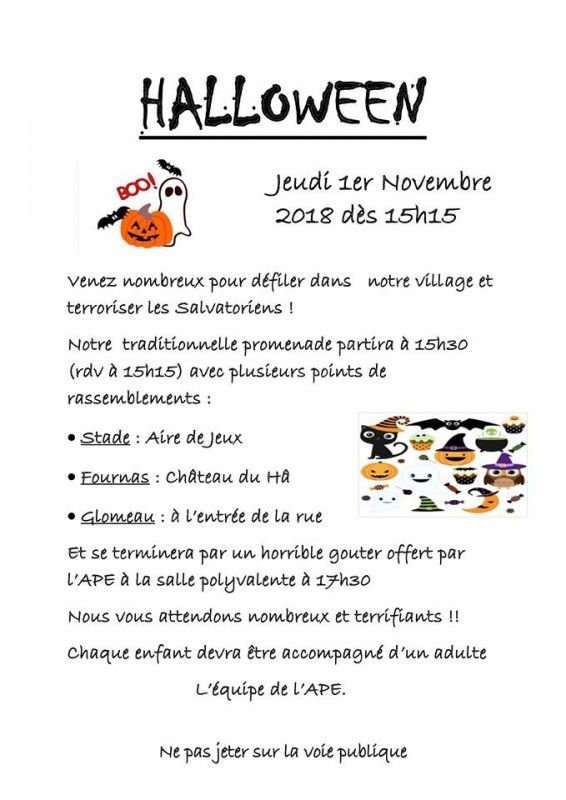 HALLOWEEN

BOO!

Jeudi 1er Novembre 2018 dès 15h15

Venez nombreux pour défiler dans notre village et terroriser les Salvatoriens !

Notre traditionnelle promenade partira à 15h30 (rdv à 15h15) avec plusieurs points de rassemblements :

• Stade : Aire de Jeux

• Fournas : Château du Hâ

• Glomeau : à l'entrée de la rue

Et se terminera par un horrible gouter offert par l'APE à la salle polyvalente à 17h30

Nous vous attendons nombreux et terrifiants !!

Chaque enfant devra être accompagné d'un adulte

L'équipe de l'APE.

Ne pas jeter sur la voie publique